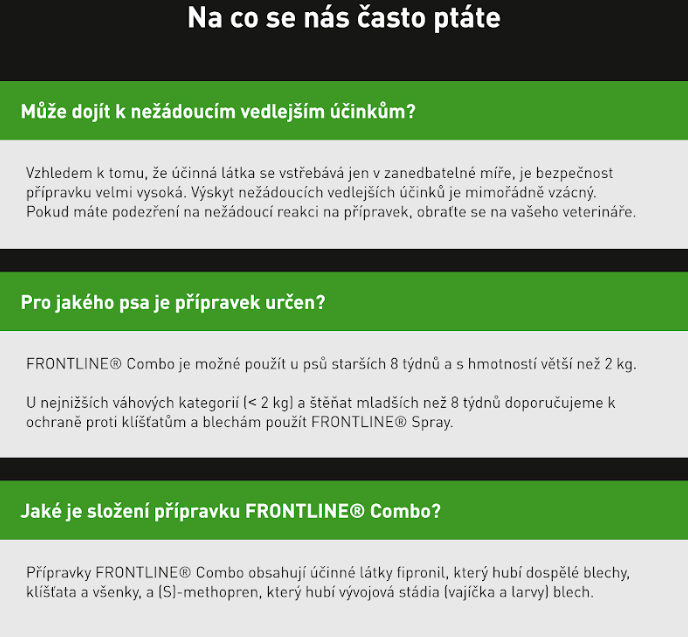 Na co se nás často ptáte

Může dojít k nežádoucím vedlejším účinkům?

Vzhledem k tomu, že účinná látka se vstřebává jen v zanedbatelné míře, je bezpečnost přípravku velmi vysoká. Výskyt nežádoucích vedlejších účinků je mimořádně vzácný. Pokud máte podezření na nežádoucí reakci na přípravek, obraťte se na vašeho veterináře.

Pro jakého psa je přípravek určen?

FRONTLINE® Combo je možné použít u psů starších 8 týdnů a s hmotností větší než 2 kg.

U nejnižších váhových kategorií (< 2 kg) a štěňat mladších než 8 týdnů doporučujeme k ochraně proti klíšťatům a blechám použít FRONTLINE® Spray.

Jaké je složení přípravku FRONTLINE® Combo?

Přípravky FRONTLINE® Combo obsahují účinné látky fipronil, který hubí dospělé blechy, klíšťata a všenky, a (S)-methopren, který hubí vývojová stádia (vajíčka a larvy) blech.